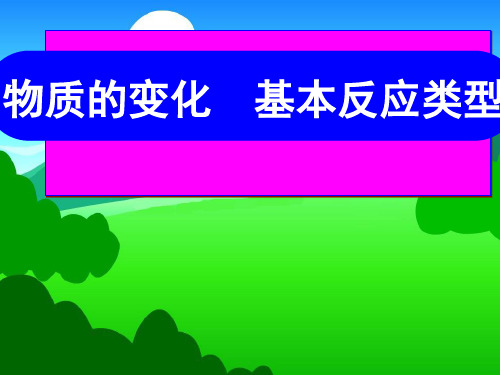 物质的变化　基本反应类型